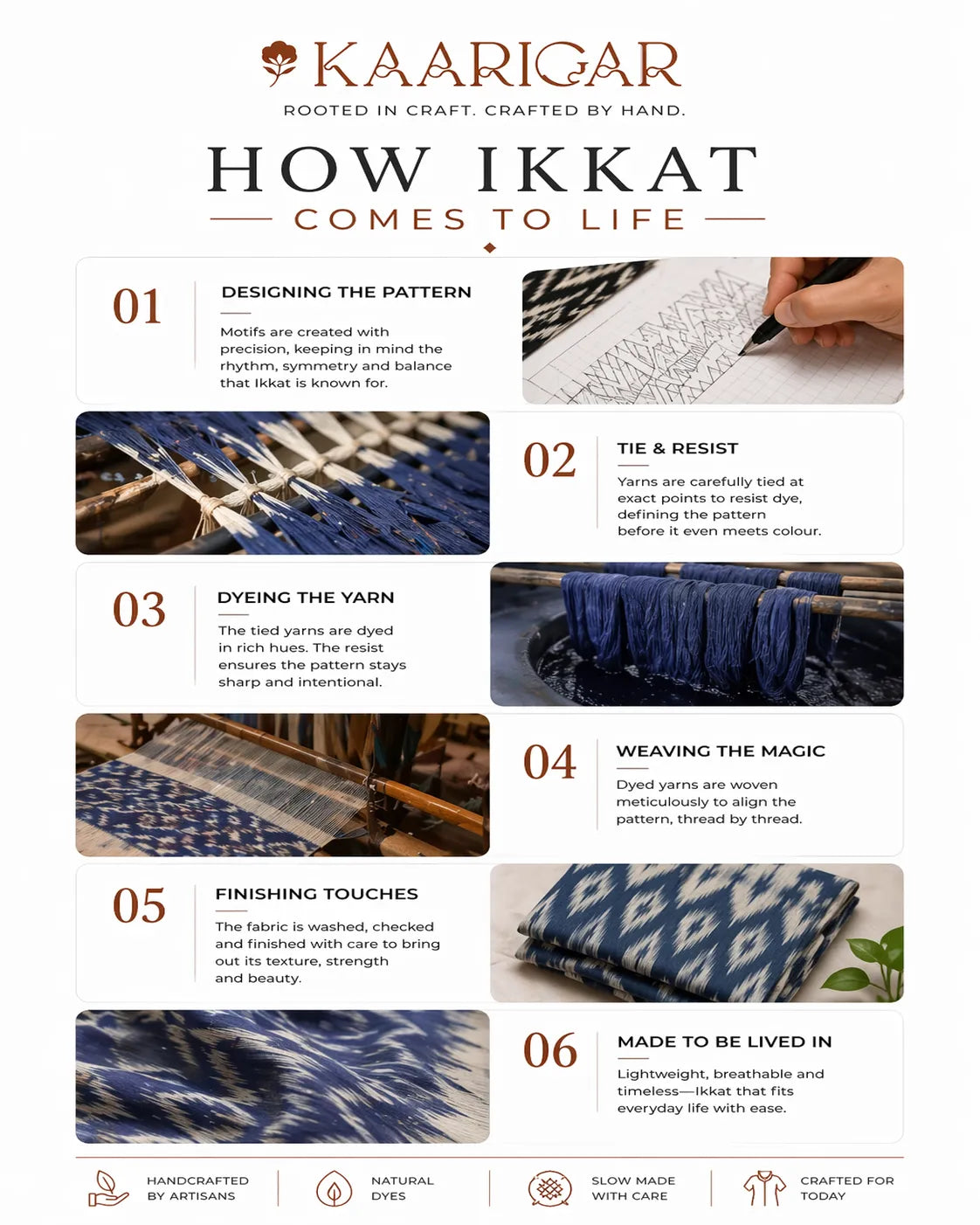 KAARIGAR

ROOTED IN CRAFT. CRAFTED BY HAND.

HOW IKKAT

COMES TO LIFE

01

DESIGNING THE PATTERN

Motifs are created with precision, keeping in mind the rhythm, symmetry and balance that Ikkat is known for.

02

TIE & RESIST

Yarns are carefully tied at exact points to resist dye, defining the pattern before it even meets colour.

03

DYEING THE YARN

The tied yarns are dyed in rich hues. The resist ensures the pattern stays sharp and intentional.

04

WEAVING THE MAGIC

Dyed yarns are woven meticulously to align the pattern, thread by thread.

05

FINISHING TOUCHES

The fabric is washed, checked and finished with care to bring out its texture, strength and beauty.

06

MADE TO BE LIVED IN

Lightweight, breathable and timeless—Ikkat that fits everyday life with ease.

HANDCRAFTED
BY ARTISANS

NATURAL
DYES

SLOW MADE
WITH CARE

CRAFTED FOR
TODAY